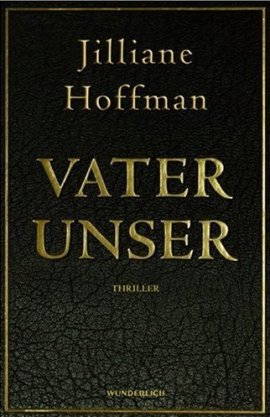 Jilliane Hoffman

VATER UNSER

THRILLER

WUNDERLICH